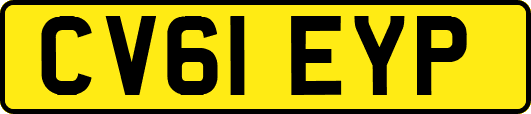 CV61 EYP